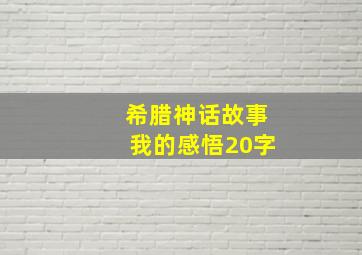 希腊神话故事
我的感悟20字